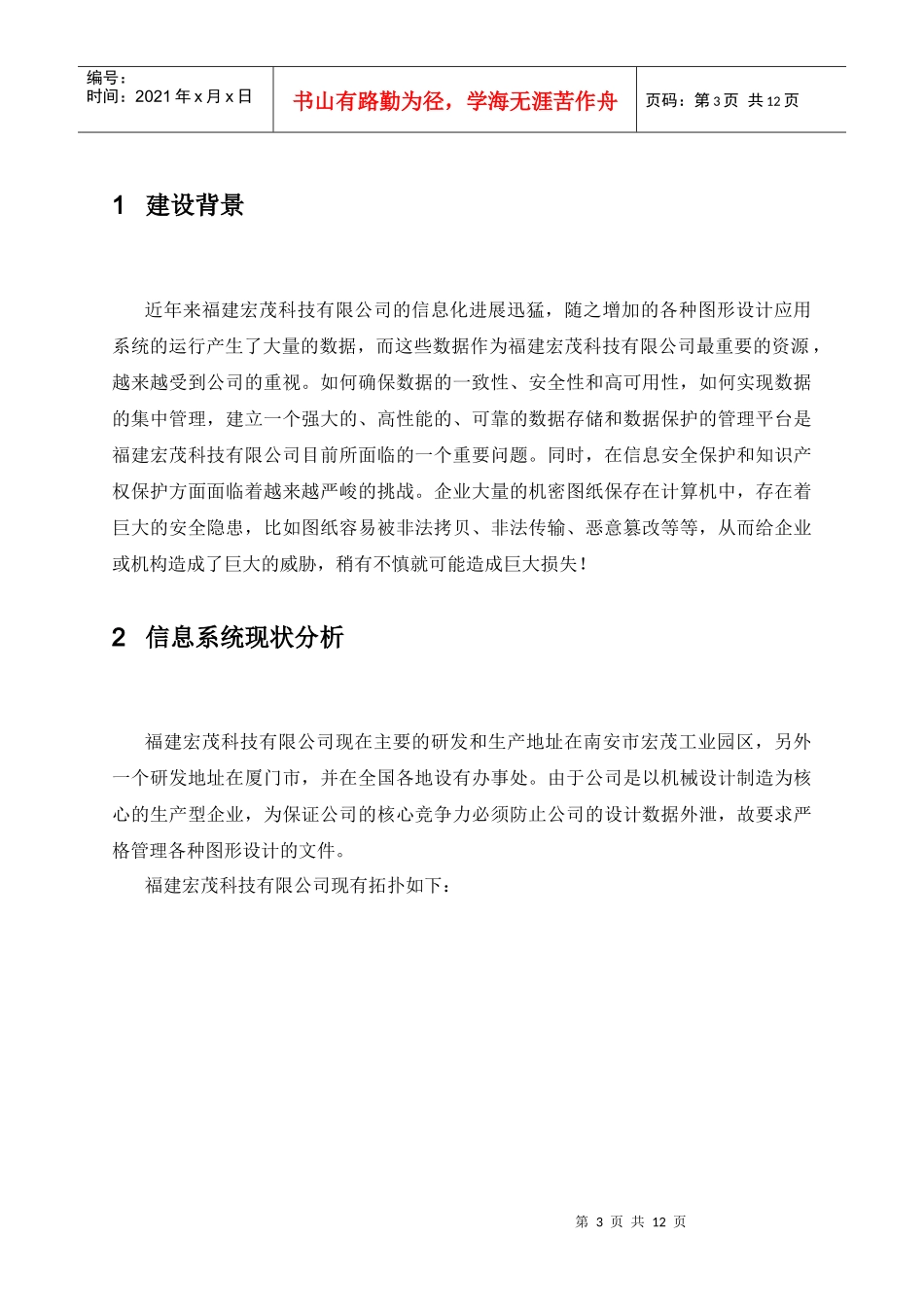 编号：
时间：2021年x月x日

书山有路勤为径，学海无涯苦作舟

页码：第3页 共12页

1 建设背景

近年来福建宏茂科技有限公司的信息化进展迅猛，随之增加的各种图形设计应用系统的运行产生了大量的数据，而这些数据作为福建宏茂科技有限公司最重要的资源，越来越受到公司的重视。如何确保数据的一致性、安全性和高可用性，如何实现数据的集中管理，建立一个强大的、高性能的、可靠的数据存储和数据保护的管理平台是福建宏茂科技有限公司目前所面临的一个重要问题。同时，在信息安全保护和知识产权保护方面面临着越来越严峻的挑战。企业大量的机密图纸保存在计算机中，存在着巨大的安全隐患，比如图纸容易被非法拷贝、非法传输、恶意篡改等等，从而给企业或机构造成了巨大的威胁，稍有不慎就可能造成巨大损失！

2 信息系统现状分析

福建宏茂科技有限公司现在主要的研发和生产地址在南安市宏茂工业园区，另外一个研发地址在厦门市，并在全国各地设有办事处。由于公司是以机械设计制造为核心的生产型企业，为保证公司的核心竞争力必须防止公司的设计数据外泄，故要求严格管理各种图形设计的文件。

福建宏茂科技有限公司现有拓扑如下：

第3页 共12页